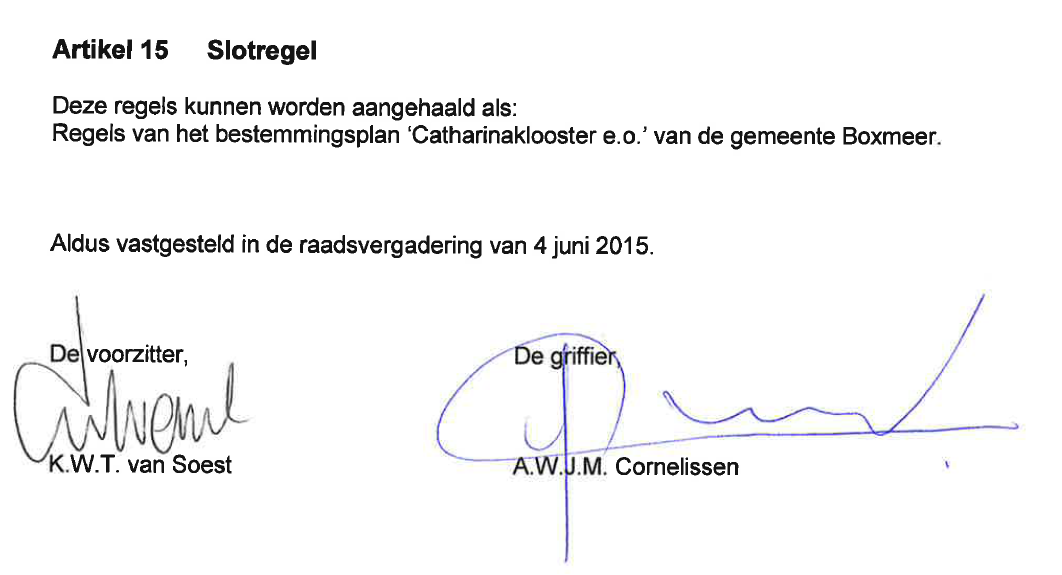 Artikel 15 Slotregel

Deze regels kunnen worden aangehaald als:
Regels van het bestemmingsplan 'Catharinaklooster e.o.' van de gemeente Boxmeer.

Aldus vastgesteld in de raadsvergadering van 4 juni 2015.

De voorzitter,

K.W.T. van Soest

De griffier,

A.W.J.M. Cornelissen